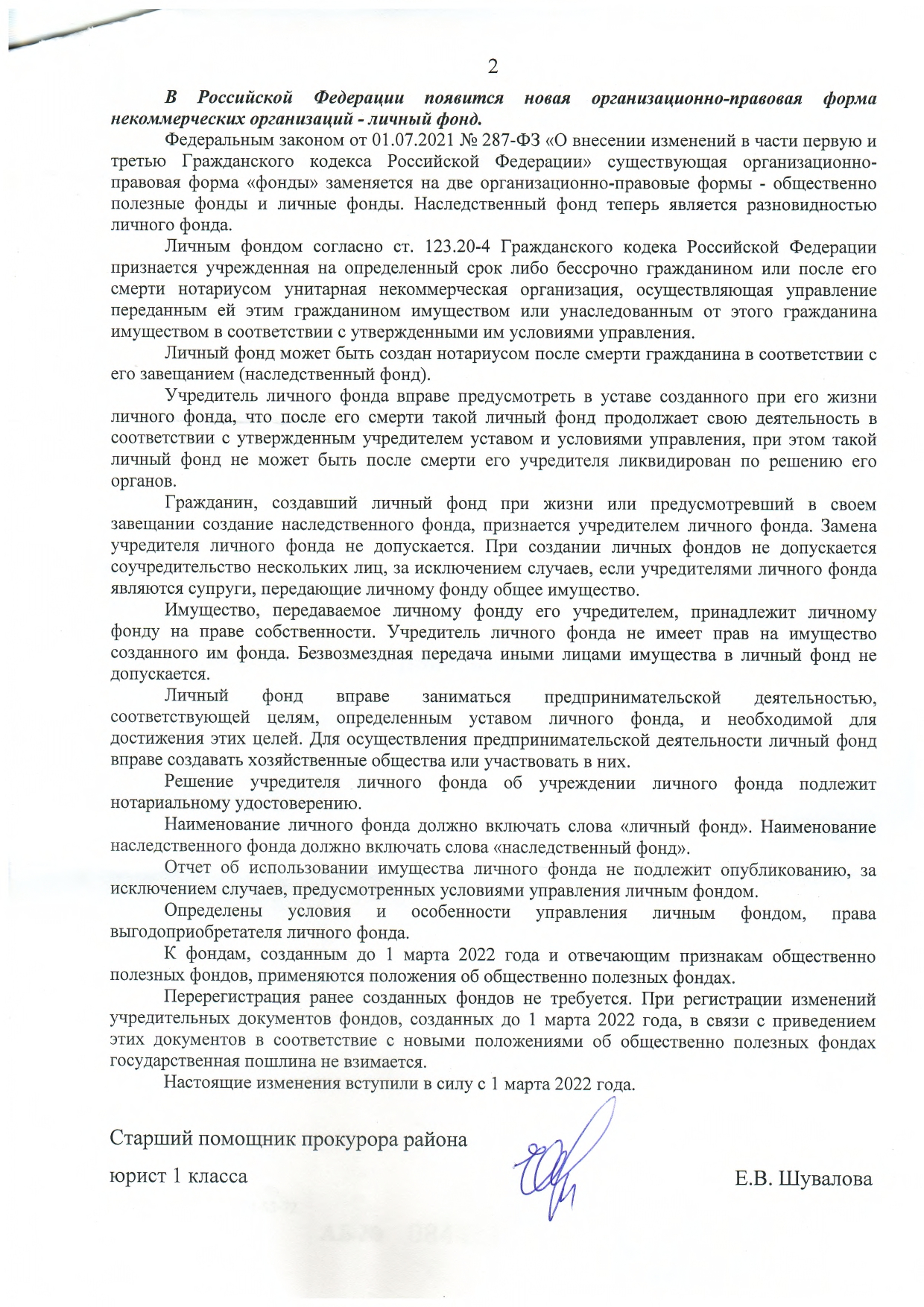 2

В Российской Федерации появится новая организационно-правовая форма некоммерческих организаций - личный фонд.

Федеральным законом от 01.07.2021 № 287-ФЗ «О внесении изменений в части первую и третью Гражданского кодекса Российской Федерации» существующая организационно-правовая форма «фонды» заменяется на две организационно-правовые формы - общественно полезные фонды и личные фонды. Наследственный фонд теперь является разновидностью личного фонда.

Личным фондом согласно ст. 123.20-4 Гражданского кодека Российской Федерации признается учрежденная на определенный срок либо бессрочно гражданином или после его смерти нотариусом унитарная некоммерческая организация, осуществляющая управление переданным ей этим гражданином имуществом или унаследованным от этого гражданина имуществом в соответствии с утвержденными им условиями управления.

Личный фонд может быть создан нотариусом после смерти гражданина в соответствии с его завещанием (наследственный фонд).

Учредитель личного фонда вправе предусмотреть в уставе созданного при его жизни личного фонда, что после его смерти такой личный фонд продолжает свою деятельность в соответствии с утвержденным учредителем уставом и условиями управления, при этом такой личный фонд не может быть после смерти его учредителя ликвидирован по решению его органов.

Гражданин, создавший личный фонд при жизни или предусмотревший в своем завещании создание наследственного фонда, признается учредителем личного фонда. Замена учредителя личного фонда не допускается. При создании личных фондов не допускается соучредительство нескольких лиц, за исключением случаев, если учредителями личного фонда являются супруги, передающие личному фонду общее имущество.

Имущество, передаваемое личному фонду его учредителем, принадлежит личному фонду на праве собственности. Учредитель личного фонда не имеет прав на имущество созданного им фонда. Безвозмездная передача иными лицами имущества в личный фонд не допускается.

Личный фонд вправе заниматься предпринимательской деятельностью, соответствующей целям, определенным уставом личного фонда, и необходимой для достижения этих целей. Для осуществления предпринимательской деятельности личный фонд вправе создавать хозяйственные общества или участвовать в них.

Решение учредителя личного фонда об учреждении личного фонда подлежит нотариальному удостоверению.

Наименование личного фонда должно включать слова «личный фонд». Наименование наследственного фонда должно включать слова «наследственный фонд».

Отчет об использовании имущества личного фонда не подлежит опубликованию, за исключением случаев, предусмотренных условиями управления личным фондом.

Определены условия и особенности управления личным фондом, права выгодоприобретателя личного фонда.

К фондам, созданным до 1 марта 2022 года и отвечающим признакам общественно полезных фондов, применяются положения об общественно полезных фондах.

Перерегистрация ранее созданных фондов не требуется. При регистрации изменений учредительных документов фондов, созданных до 1 марта 2022 года, в связи с приведением этих документов в соответствие с новыми положениями об общественно полезных фондах государственная пошлина не взимается.

Настоящие изменения вступили в силу с 1 марта 2022 года.

Старший помощник прокурора района
юрист 1 класса Е.В. Шувалова